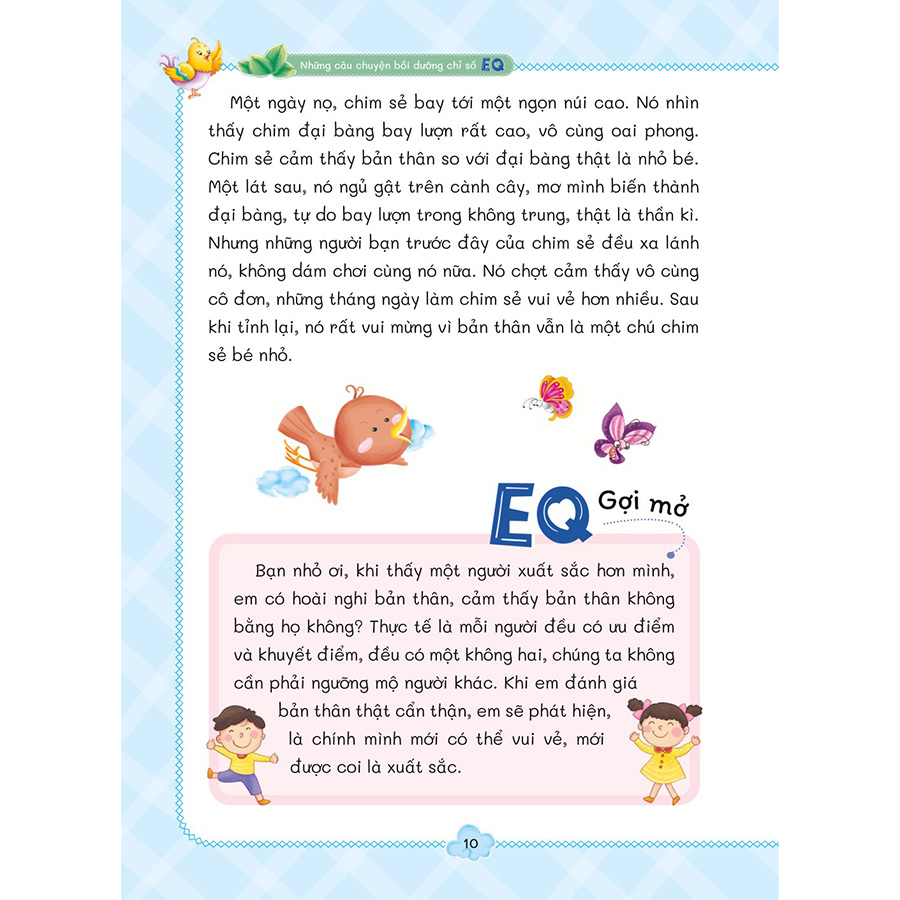 Những câu chuyện bồi dưỡng chỉ số EQ

Một ngày nọ, chim sẻ bay tới một ngọn núi cao. Nó nhìn thấy chim đại bàng bay lượn rất cao, vô cùng oai phong. Chim sẻ cảm thấy bản thân so với đại bàng thật là nhỏ bé. Một lát sau, nó ngủ gật trên cành cây, mơ mình biến thành đại bàng, tự do bay lượn trong không trung, thật là thần kì. Nhưng những người bạn trước đây của chim sẻ đều xa lánh nó, không dám chơi cùng nó nữa. Nó chợt cảm thấy vô cùng cô đơn, những tháng ngày làm chim sẻ vui vẻ hơn nhiều. Sau khi tỉnh lại, nó rất vui mừng vì bản thân vẫn là một chú chim sẻ bé nhỏ.

EQ Gợi mở

Bạn nhỏ ơi, khi thấy một người xuất sắc hơn mình, em có hoài nghi bản thân, cảm thấy bản thân không bằng họ không? Thực tế là mỗi người đều có ưu điểm và khuyết điểm, đều có một không hai, chúng ta không cần phải ngưỡng mộ người khác. Khi em đánh giá bản thân thật cẩn thận, em sẽ phát hiện, là chính mình mới có thể vui vẻ, mới được coi là xuất sắc.

10